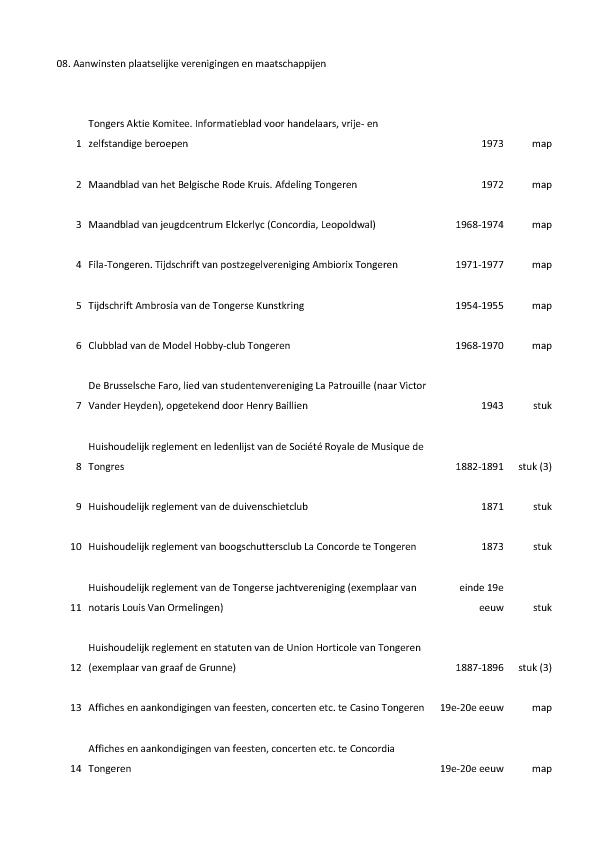 08. Aanwinsten plaatselijke verenigingen en maatschappijen

| | | | |
|---|---|---|---|
| 1 | Tongers Aktie Komitee. Informatieblad voor handelaars, vrije- en zelfstandige beroepen | 1973 | map |
| 2 | Maandblad van het Belgische Rode Kruis. Afdeling Tongeren | 1972 | map |
| 3 | Maandblad van jeugdcentrum Elckerlyc (Concordia, Leopoldwal) | 1968-1974 | map |
| 4 | Fila-Tongeren. Tijdschrift van postzegelvereniging Ambiorix Tongeren | 1971-1977 | map |
| 5 | Tijdschrift Ambrosia van de Tongerse Kunstkring | 1954-1955 | map |
| 6 | Clubblad van de Model Hobby-club Tongeren | 1968-1970 | map |
| 7 | De Brusselsche Faro, lied van studentenvereniging La Patrouille (naar Victor Vander Heyden), opgetekend door Henry Baillien | 1943 | stuk |
| 8 | Huishoudelijk reglement en ledenlijst van de Société Royale de Musique de Tongres | 1882-1891 | stuk (3) |
| 9 | Huishoudelijk reglement van de duivenschietclub | 1871 | stuk |
| 10 | Huishoudelijk reglement van boogschuttersclub La Concorde te Tongeren | 1873 | stuk |
| 11 | Huishoudelijk reglement van de Tongerse jachtvereniging (exemplaar van notaris Louis Van Ormelingen) | einde 19e eeuw | stuk |
| 12 | Huishoudelijk reglement en statuten van de Union Horticole van Tongeren (exemplaar van graaf de Grunne) | 1887-1896 | stuk (3) |
| 13 | Affiches en aankondigingen van feesten, concerten etc. te Casino Tongeren | 19e-20e eeuw | map |
| 14 | Affiches en aankondigingen van feesten, concerten etc. te Concordia Tongeren | 19e-20e eeuw | map |